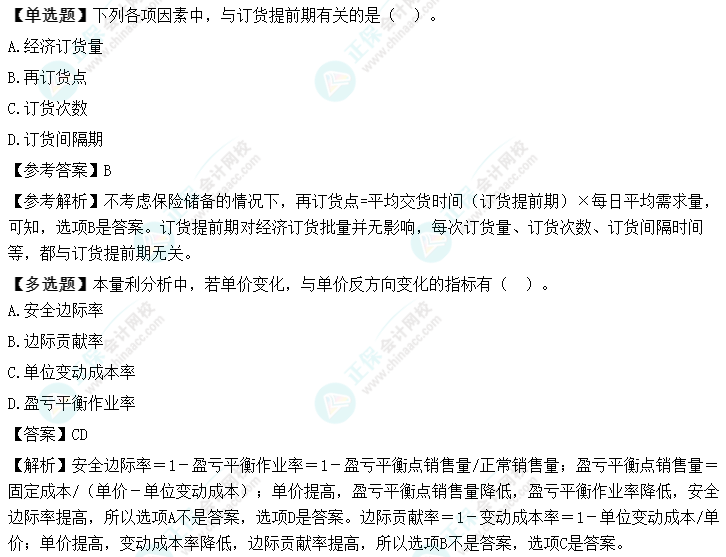 【单选题】下列各项因素中，与订货提前期有关的是（ ）。

A.经济订货量

B.再订货点

C.订货次数

D.订货间隔期

【参考答案】B

【参考解析】不考虑保险储备的情况下，再订货点=平均交货时间（订货提前期）×每日平均需求量，可知，选项B是答案。订货提前期对经济订货批量并无影响，每次订货量、订货次数、订货间隔时间等，都与订货提前期无关。

【多选题】本量利分析中，若单价变化，与单价反方向变化的指标有（ ）。

A.安全边际率

B.边际贡献率

C.单位变动成本率

D.盈亏平衡作业率

【答案】CD

【解析】安全边际率＝1－盈亏平衡作业率＝1－盈亏平衡点销售量/正常销售量；盈亏平衡点销售量＝固定成本/（单价－单位变动成本）；单价提高，盈亏平衡点销售量降低，盈亏平衡作业率降低，安全边际率提高，所以选项A不是答案，选项D是答案。边际贡献率＝1－变动成本率＝1－单位变动成本/单价；单价提高，变动成本率降低，边际贡献率提高，所以选项B不是答案，选项C是答案。

正保会计网校
www.chinaacc.com